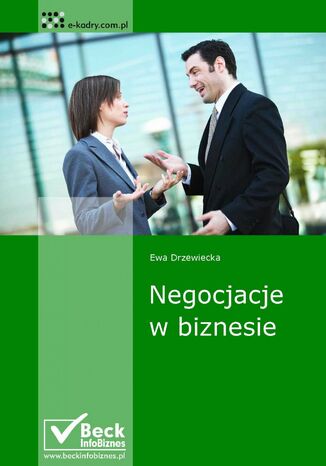 e-kadry.com.pl

Ewa Drzewiecka

Negocjacje w biznesie

Beck InfoBiznes
www.beckinfobiznes.pl